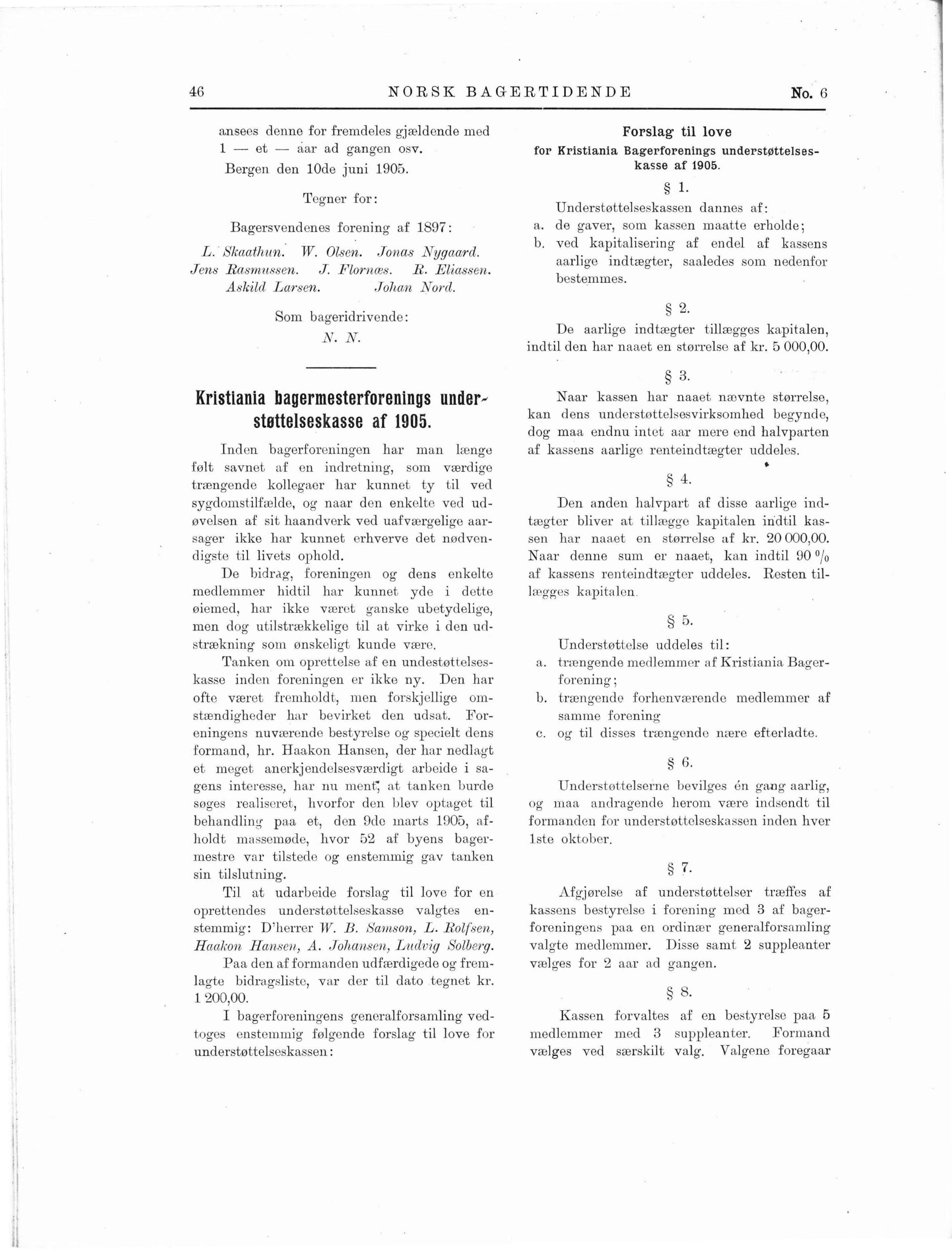 46 NORSK BAGERTIDENDE No. 6

ansees denne for fremdeles gjældende med 1 — et — aar ad gangen osv.

Bergen den 10de juni 1905.

Tegner for:

Bagersvendenes forening af 1897:

L. Skaathun. W. Olsen. Jonas Nygaard. Jens Rasmussen. J. Flornæs. R. Eliassen. Askild Larsen. Johan Nord.

Som bageridrivende:

N. N.

Kristiania bagermesterforenings understøttelseskasse af 1905.

Inden bagerforeningen har man længe følt savnet af en indretning, som værdige trængende kollegaer har kunnet ty til ved sygdomstilfælde, og naar den enkelte ved udøvelsen af sit haandverk ved uafværgelige aarsager ikke har kunnet erhverve det nødvendigste til livets ophold.

De bidrag, foreningen og dens enkelte medlemmer hidtil har kunnet yde i dette øiemed, har ikke været ganske ubetydelige, men dog utilstrækkelige til at virke i den udstrækning som ønskeligt kunde være.

Tanken om oprettelse af en undestøttelseskasse inden foreningen er ikke ny. Den har ofte været fremholdt, men forskjellige omstændigheder har bevirket den udsat. Foreningens nuværende bestyrelse og specielt dens formand, hr. Haakon Hansen, der har nedlagt et meget anerkjendelsesværdigt arbeide i sagens interesse, har nu ment, at tanken burde søges realiseret, hvorfor den blev optaget til behandling paa et, den 9de marts 1905, afholdt massemøde, hvor 52 af byens bagermestre var tilstede og enstemmig gav tanken sin tilslutning.

Til at udarbeide forslag til love for en oprettendes understøttelseskasse valgtes enstemmig: D'herrer W. B. Samson, L. Rolfsen, Haakon Hansen, A. Johansen, Ludvig Solberg.

Paa den af formanden udfærdigede og fremlagte bidragsliste, var der til dato tegnet kr. 1 200,00.

I bagerforeningens generalforsamling vedtoges enstemmig følgende forslag til love for understøttelseskassen:

Forslag til love
for Kristiania Bagerforenings understøttelseskasse af 1905.

§ 1.

Understøttelseskassen dannes af:
a. de gaver, som kassen maatte erholde;
b. ved kapitalisering af endel af kassens aarlige indtægter, saaledes som nedenfor bestemmes.

§ 2.

De aarlige indtægter tillægges kapitalen, indtil den har naaet en størrelse af kr. 5 000,00.

§ 3.

Naar kassen har naaet nævnte størrelse, kan dens understøttelsesvirksomhed begynde, dog maa endnu intet aar mere end halvparten af kassens aarlige renteindtægter uddeles.

§ 4.

Den anden halvpart af disse aarlige indtægter bliver at tillægge kapitalen indtil kassen har naaet en størrelse af kr. 20 000,00. Naar denne sum er naaet, kan indtil 90 % af kassens renteindtægter uddeles. Resten tillægges kapitalen.

§ 5.

Understøttelse uddeles til:
a. trængende medlemmer af Kristiania Bagerforening;
b. trængende forhenværende medlemmer af samme forening
c. og til disses trængende nære efterladte.

§ 6.

Understøttelserne bevilges én gang aarlig, og maa andragende herom være indsendt til formanden for understøttelseskassen inden hver 1ste oktober.

§ 7.

Afgjørelse af understøttelser træffes af kassens bestyrelse i forening med 3 af bagerforeningens paa en ordinær generalforsamling valgte medlemmer. Disse samt 2 suppleanter vælges for 2 aar ad gangen.

§ 8.

Kassen forvaltes af en bestyrelse paa 5 medlemmer med 3 suppleanter. Formand vælges ved særskilt valg. Valgene foregaar